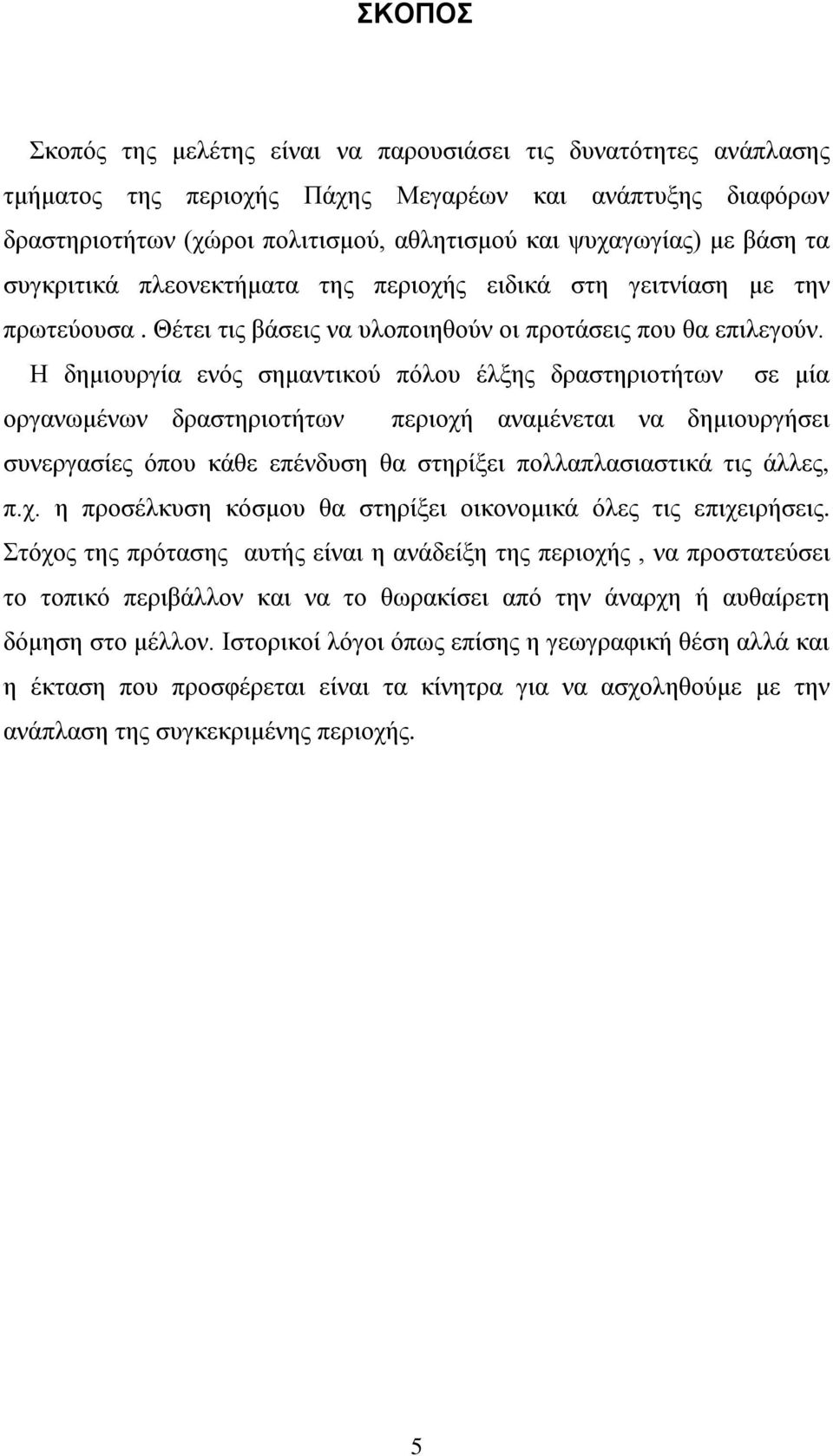 ΣΚΟΠΟΣ

Σκοπός της μελέτης είναι να παρουσιάσει τις δυνατότητες ανάπλασης τμήματος της περιοχής Πάχης Μεγαρέων και ανάπτυξης διαφόρων δραστηριοτήτων (χώροι πολιτισμού, αθλητισμού και ψυχαγωγίας) με βάση τα συγκριτικά πλεονεκτήματα της περιοχής ειδικά στη γειτνίαση με την πρωτεύουσα . Θέτει τις βάσεις να υλοποιηθούν οι προτάσεις που θα επιλεγούν.

Η δημιουργία ενός σημαντικού πόλου έλξης δραστηριοτήτων σε μία οργανωμένων δραστηριοτήτων περιοχή αναμένεται να δημιουργήσει συνεργασίες όπου κάθε επένδυση θα στηρίξει πολλαπλασιαστικά τις άλλες, π.χ. η προσέλκυση κόσμου θα στηρίξει οικονομικά όλες τις επιχειρήσεις. Στόχος της πρότασης αυτής είναι η ανάδείξη της περιοχής , να προστατεύσει το τοπικό περιβάλλον και να το θωρακίσει από την άναρχη ή αυθαίρετη δόμηση στο μέλλον. Ιστορικοί λόγοι όπως επίσης η γεωγραφική θέση αλλά και η έκταση που προσφέρεται είναι τα κίνητρα για να ασχοληθούμε με την ανάπλαση της συγκεκριμένης περιοχής.

5